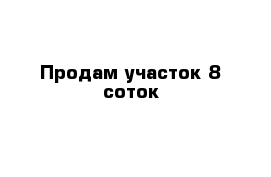 Продам участок 8 соток